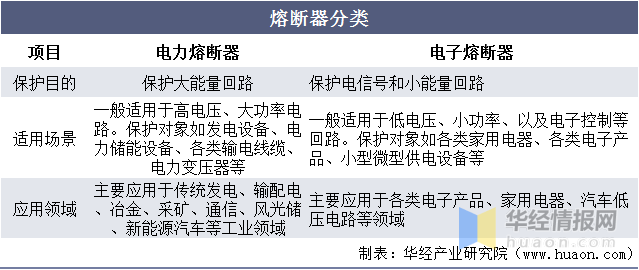 熔断器分类

| 项目 | 电力熔断器 | 电子熔断器 |
|---|---|---|
| 保护目的 | 保护大能量回路 | 保护电信号和小能量回路 |
| 适用场景 | 一般适用于高电压、大功率电路。保护对象如发电设备、电力储能设备、各类输电线缆、电力变压器等 | 一般适用于低电压、小功率、以及电子控制等回路。保护对象如各类家用电器、各类电子产品、小型微型供电设备等 |
| 应用领域 | 主要应用于传统发电、输配电、冶金、采矿、通信、风光储、新能源汽车等工业领域 | 主要应用于各类电子产品、家用电器、汽车低压电路等领域 |

华经情报网
huaon.com

制表：华经产业研究院（www.huaon.com）